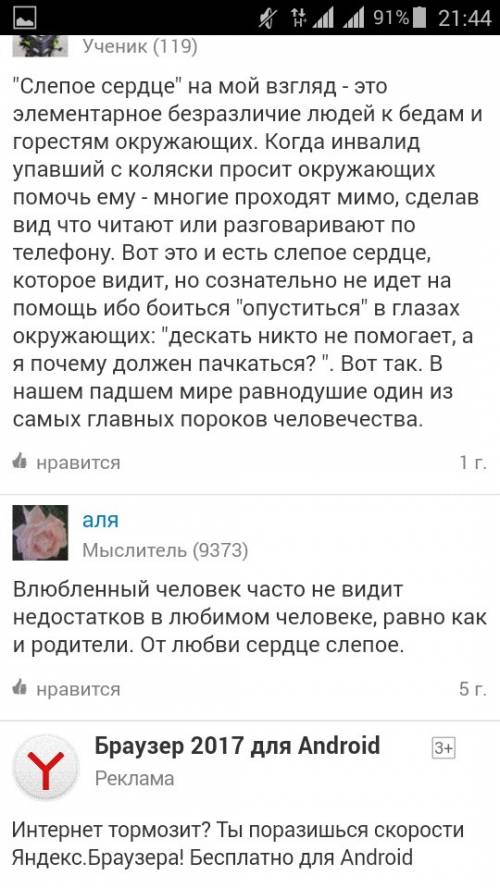 91% 21:44

Ученик (119)

"Слепое сердце" на мой взгляд - это элементарное безразличие людей к бедам и горестям окружающих. Когда инвалид упавший с коляски просит окружающих помочь ему - многие проходят мимо, сделав вид что читают или разговаривают по телефону. Вот это и есть слепое сердце, которое видит, но сознательно не идет на помощь ибо боиться "опуститься" в глазах окружающих: "дескать никто не помогает, а я почему должен пачкаться? ". Вот так. В нашем падшем мире равнодушие один из самых главных пороков человечества.

нравится 1 г.

аля
Мыслитель (9373)

Влюбленный человек часто не видит недостатков в любимом человеке, равно как и родители. От любви сердце слепое.

нравится 5 г.

Браузер 2017 для Android 3+
Реклама

Интернет тормозит? Ты поразишься скорости Яндекс.Браузера! Бесплатно для Android